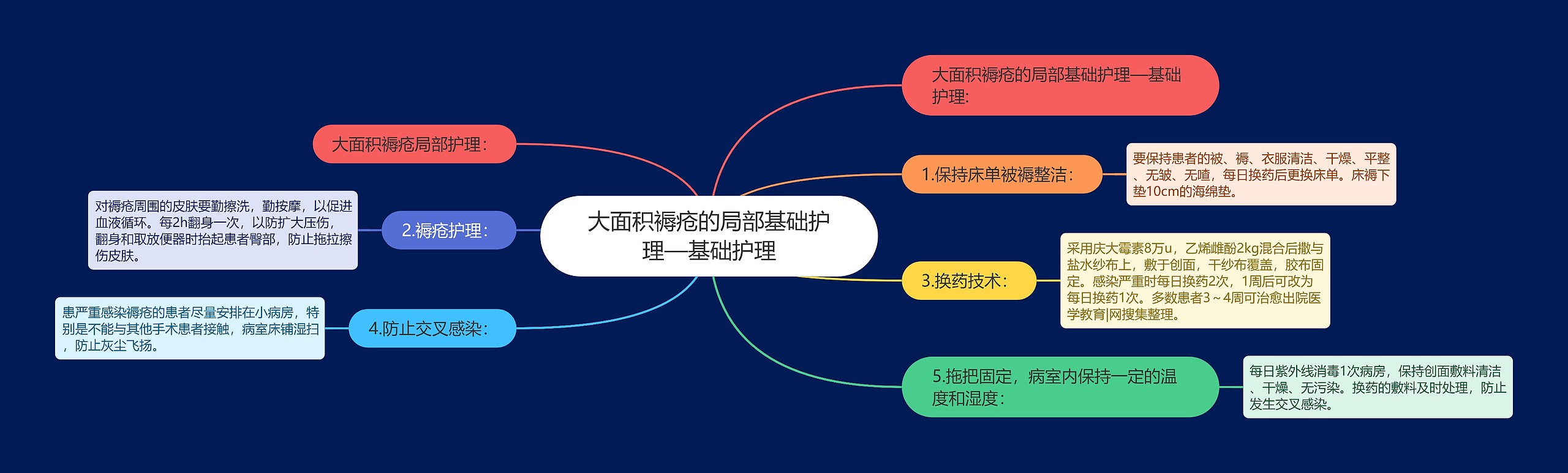 大面积褥疮的局部基础护理—基础护理

大面积褥疮的局部基础护理—基础护理:

1.保持床单被褥整洁:

要保持患者的被、褥、衣服清洁、干燥、平整、无皱、无喳，每日换药后更换床单。床褥下垫10cm的海绵垫。

3.换药技术:

采用庆大霉素8万u，乙烯雌酚2kg混合后撒与盐水纱布上，敷于创面，干纱布覆盖，胶布固定。感染严重时每日换药2次，1周后可改为每日换药1次。多数患者3～4周可治愈出院医学教育|网搜集整理。

5.拖把固定，病室内保持一定的温度和湿度:

每日紫外线消毒1次病房，保持创面敷料清洁、干燥、无污染。换药的敷料及时处理，防止发生交叉感染。

大面积褥疮局部护理:

2.褥疮护理:

对褥疮周围的皮肤要勤擦洗，勤按摩，以促进血液循环。每2h翻身一次，以防扩大压伤，翻身和取放便器时抬起患者臀部，防止拖拉擦伤皮肤。

4.防止交叉感染:

患严重感染褥疮的患者尽量安排在小病房，特别是不能与其他手术患者接触，病室床铺湿扫，防止灰尘飞扬。